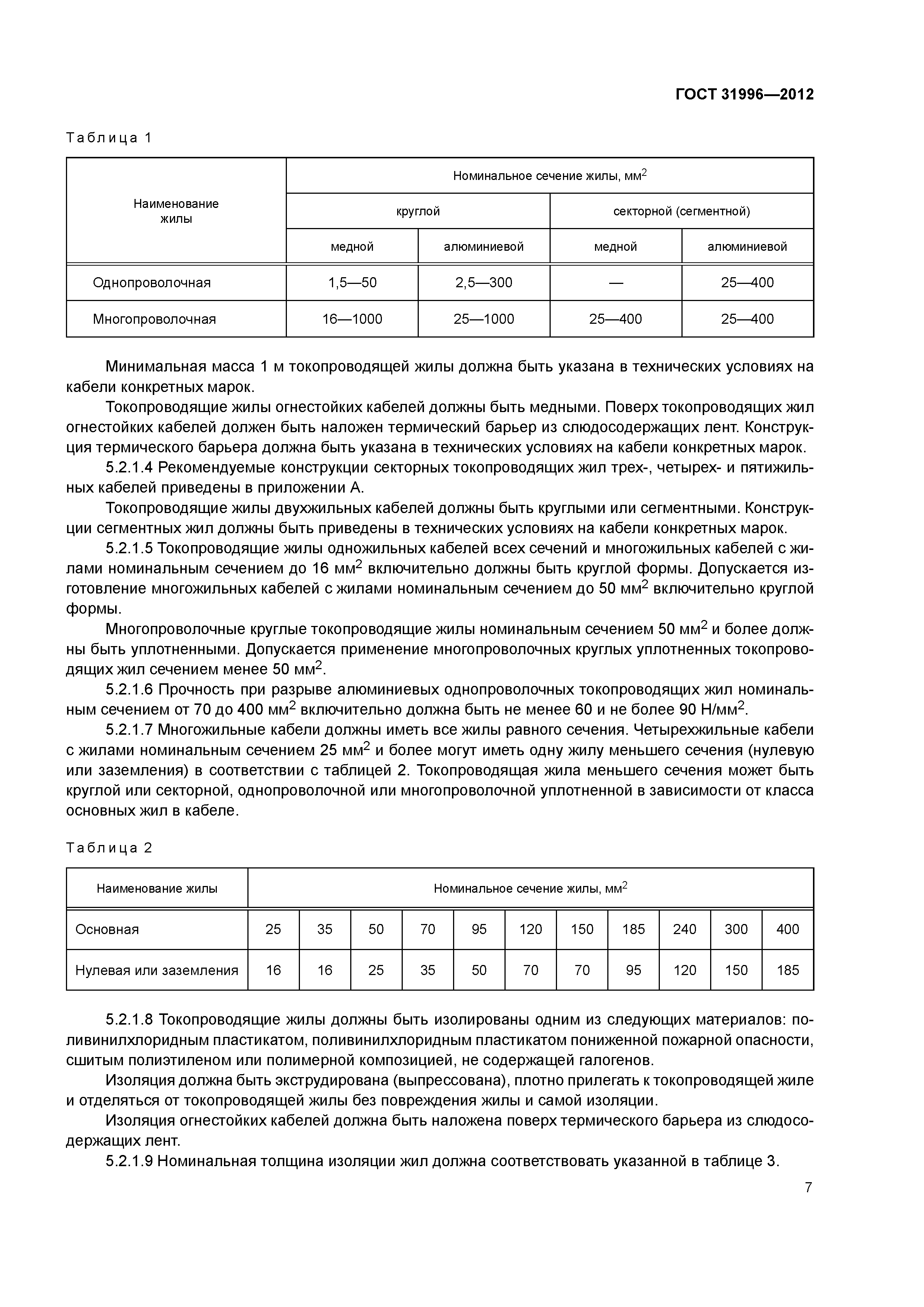 ГОСТ 31996—2012

Таблица 1

| Наименование жилы | Номинальное сечение жилы, мм$^2$ | | | |
|---|---|---|---|---|
| | круглой | | секторной (сегментной) | |
| | медной | алюминиевой | медной | алюминиевой |
| Однопроволочная | 1,5—50 | 2,5—300 | — | 25—400 |
| Многопроволочная | 16—1000 | 25—1000 | 25—400 | 25—400 |

Минимальная масса 1 м токопроводящей жилы должна быть указана в технических условиях на кабели конкретных марок.

Токопроводящие жилы огнестойких кабелей должны быть медными. Поверх токопроводящих жил огнестойких кабелей должен быть наложен термический барьер из слюдосодержащих лент. Конструкция термического барьера должна быть указана в технических условиях на кабели конкретных марок.

5.2.1.4 Рекомендуемые конструкции секторных токопроводящих жил трех-, четырех- и пятижильных кабелей приведены в приложении А.

Токопроводящие жилы двухжильных кабелей должны быть круглыми или сегментными. Конструкции сегментных жил должны быть приведены в технических условиях на кабели конкретных марок.

5.2.1.5 Токопроводящие жилы одножильных кабелей всех сечений и многожильных кабелей с жилами номинальным сечением до 16 мм$^2$ включительно должны быть круглой формы. Допускается изготовление многожильных кабелей с жилами номинальным сечением до 50 мм$^2$ включительно круглой формы.

Многопроволочные круглые токопроводящие жилы номинальным сечением 50 мм$^2$ и более должны быть уплотненными. Допускается применение многопроволочных круглых уплотненных токопроводящих жил сечением менее 50 мм$^2$.

5.2.1.6 Прочность при разрыве алюминиевых однопроволочных токопроводящих жил номинальным сечением от 70 до 400 мм$^2$ включительно должна быть не менее 60 и не более 90 Н/мм$^2$.

5.2.1.7 Многожильные кабели должны иметь все жилы равного сечения. Четырехжильные кабели с жилами номинальным сечением 25 мм$^2$ и более могут иметь одну жилу меньшего сечения (нулевую или заземления) в соответствии с таблицей 2. Токопроводящая жила меньшего сечения может быть круглой или секторной, однопроволочной или многопроволочной уплотненной в зависимости от класса основных жил в кабеле.

Таблица 2

| Наименование жилы | Номинальное сечение жилы, мм$^2$ | | | | | | | | | | |
|---|---|---|---|---|---|---|---|---|---|---|---|
| Основная | 25 | 35 | 50 | 70 | 95 | 120 | 150 | 185 | 240 | 300 | 400 |
| Нулевая или заземления | 16 | 16 | 25 | 35 | 50 | 70 | 70 | 95 | 120 | 150 | 185 |

5.2.1.8 Токопроводящие жилы должны быть изолированы одним из следующих материалов: поливинилхлоридным пластикатом, поливинилхлоридным пластикатом пониженной пожарной опасности, сшитым полиэтиленом или полимерной композицией, не содержащей галогенов.

Изоляция должна быть экструдирована (выпрессована), плотно прилегать к токопроводящей жиле и отделяться от токопроводящей жилы без повреждения жилы и самой изоляции.

Изоляция огнестойких кабелей должна быть наложена поверх термического барьера из слюдосодержащих лент.

5.2.1.9 Номинальная толщина изоляции жил должна соответствовать указанной в таблице 3.

7